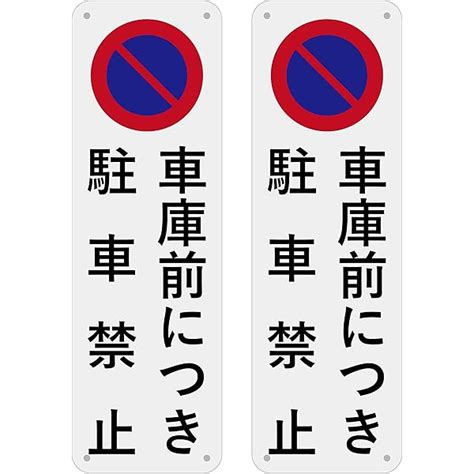 車庫前につき
駐車禁止

車庫前につき
駐車禁止